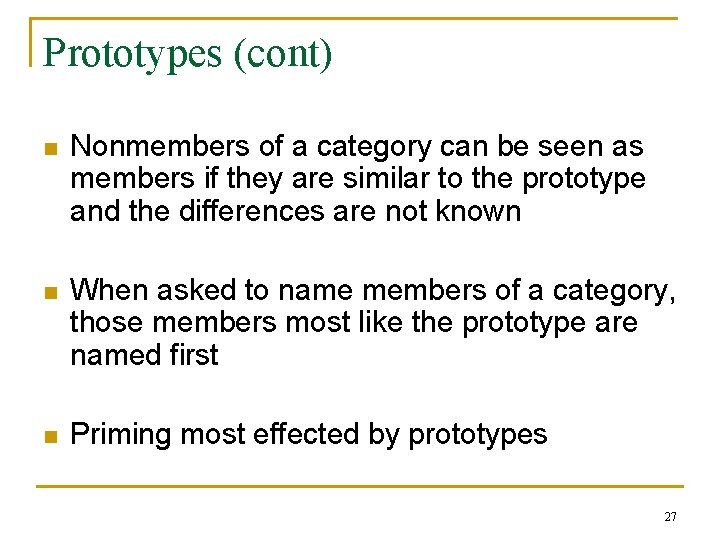 Prototypes (cont)

• Nonmembers of a category can be seen as members if they are similar to the prototype and the differences are not known

• When asked to name members of a category, those members most like the prototype are named first

• Priming most effected by prototypes

27